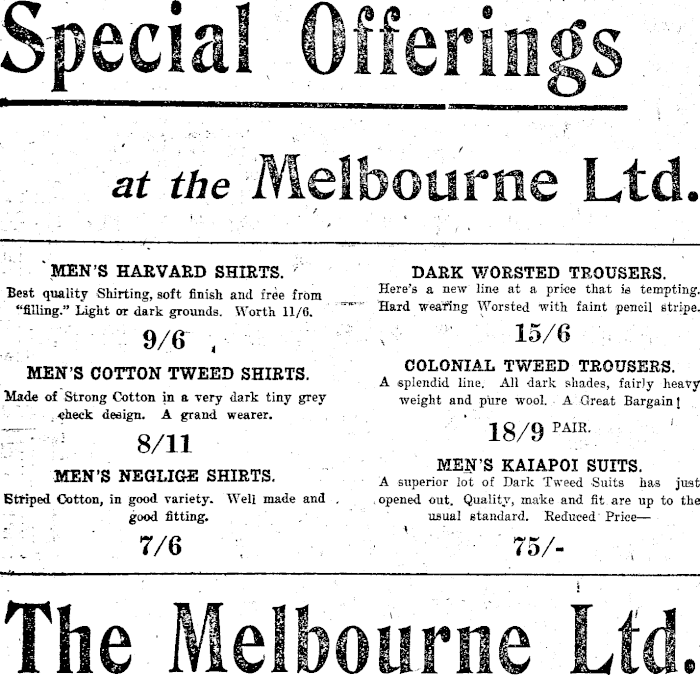 Special Offerings

at the Melbourne Ltd.

MEN'S HARVARD SHIRTS.

Best quality Shirting, soft finish and free from "filling." Light or dark grounds. Worth 11/6.

9/6

MEN'S COTTON TWEED SHIRTS.

Made of Strong Cotton in a very dark tiny grey check design. A grand wearer.

8/11

MEN'S NEGLIGE SHIRTS.

Striped Cotton, in good variety. Well made and good fitting.

7/6

DARK WORSTED TROUSERS.

Here's a new line at a price that is tempting. Hard wearing Worsted with faint pencil stripe.

15/6

COLONIAL TWEED TROUSERS.

A splendid line. All dark shades, fairly heavy weight and pure wool. A Great Bargain!

18/9 PAIR.

MEN'S KAIAPOI SUITS.

A superior lot of Dark Tweed Suits has just opened out. Quality, make and fit are up to the usual standard. Reduced Price—

75/-

The Melbourne Ltd.